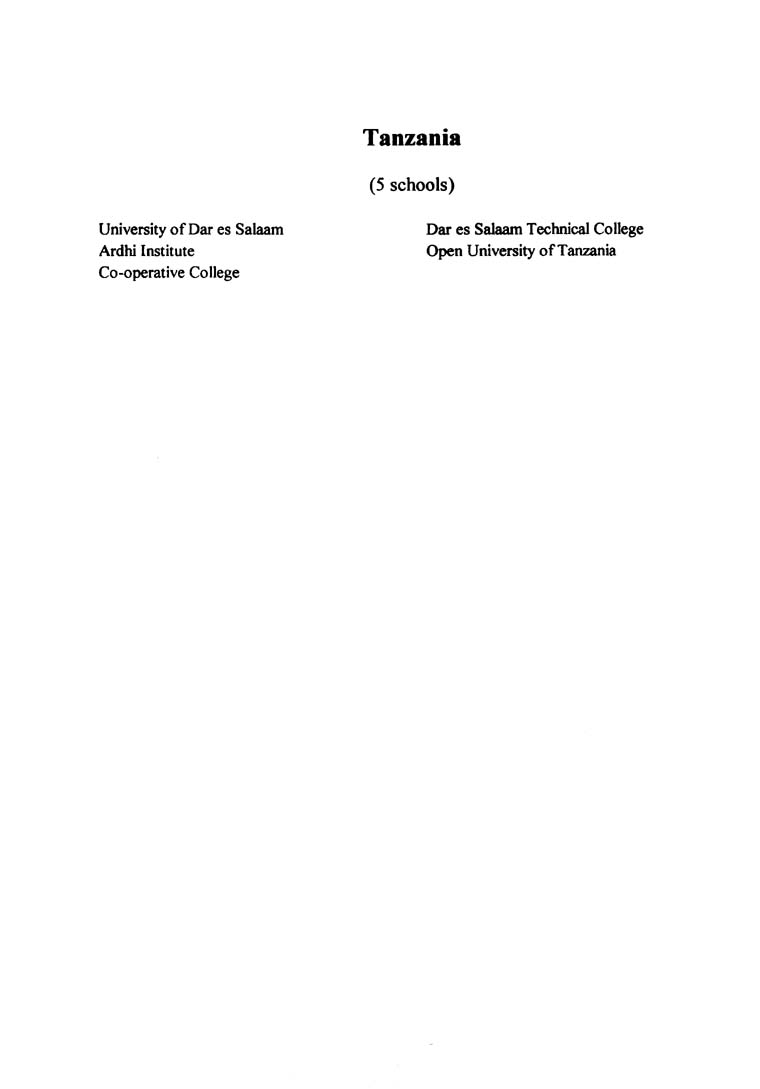 Tanzania

(5 schools)

University of Dar es Salaam
Ardhi Institute
Co-operative College

Dar es Salaam Technical College
Open University of Tanzania